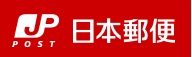 JP
POST
日本郵便